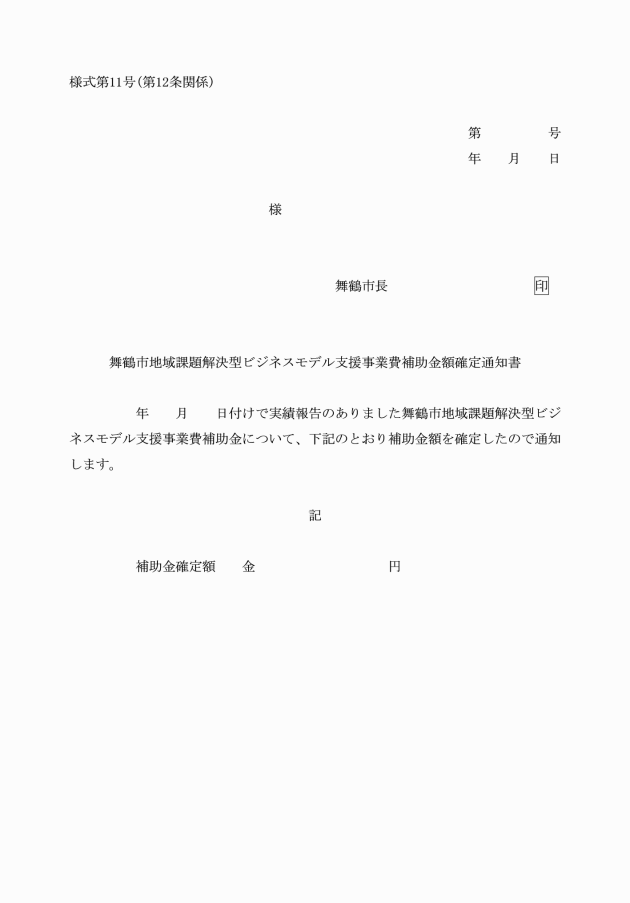 様式第11号(第12条関係)

第　　　号
年　月　日

様

舞鶴市長　　　　　　　印

舞鶴市地域課題解決型ビジネスモデル支援事業費補助金額確定通知書

年　月　日付けで実績報告のありました舞鶴市地域課題解決型ビジネスモデル支援事業費補助金について、下記のとおり補助金額を確定したので通知します。

記

補助金確定額　金　　　　　円